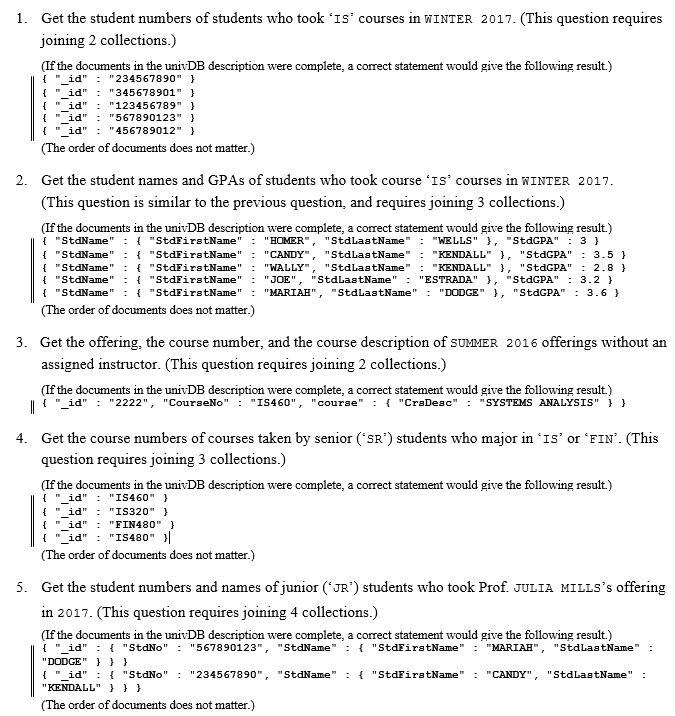 1. Get the student numbers of students who took 'IS' courses in WINTER 2017. (This question requires joining 2 collections.)

(If the documents in the univDB description were complete, a correct statement would give the following result.)
{ "_id" : "234567890" }
{ "_id" : "345678901" }
{ "_id" : "123456789" }
{ "_id" : "567890123" }
{ "_id" : "456789012" }
(The order of documents does not matter.)

2. Get the student names and GPAs of students who took course 'IS' courses in WINTER 2017. (This question is similar to the previous question, and requires joining 3 collections.)

(If the documents in the univDB description were complete, a correct statement would give the following result.)
{ "StdName" : { "StdFirstName" : "HOMER", "StdLastName" : "WELLS" }, "StdGPA" : 3 }
{ "StdName" : { "StdFirstName" : "CANDY", "StdLastName" : "KENDALL" }, "StdGPA" : 3.5 }
{ "StdName" : { "StdFirstName" : "WALLY", "StdLastName" : "KENDALL" }, "StdGPA" : 2.8 }
{ "StdName" : { "StdFirstName" : "JOE", "StdLastName" : "ESTRADA" }, "StdGPA" : 3.2 }
{ "StdName" : { "StdFirstName" : "MARIAH", "StdLastName" : "DODGE" }, "StdGPA" : 3.6 }
(The order of documents does not matter.)

3. Get the offering, the course number, and the course description of SUMMER 2016 offerings without an assigned instructor. (This question requires joining 2 collections.)

(If the documents in the univDB description were complete, a correct statement would give the following result.)
{ "_id" : "2222", "CourseNo" : "IS460", "course" : { "CrsDesc" : "SYSTEMS ANALYSIS" } }

4. Get the course numbers of courses taken by senior ('SR') students who major in 'IS' or 'FIN'. (This question requires joining 3 collections.)

(If the documents in the univDB description were complete, a correct statement would give the following result.)
{ "_id" : "IS460" }
{ "_id" : "IS320" }
{ "_id" : "FIN480" }
{ "_id" : "IS480" }
(The order of documents does not matter.)

5. Get the student numbers and names of junior ('JR') students who took Prof. JULIA MILLS's offering in 2017. (This question requires joining 4 collections.)

(If the documents in the univDB description were complete, a correct statement would give the following result.)
{ "_id" : { "StdNo" : "567890123", "StdName" : { "StdFirstName" : "MARIAH", "StdLastName" : "DODGE" } } }
{ "_id" : { "StdNo" : "234567890", "StdName" : { "StdFirstName" : "CANDY", "StdLastName" : "KENDALL" } } }
(The order of documents does not matter.)